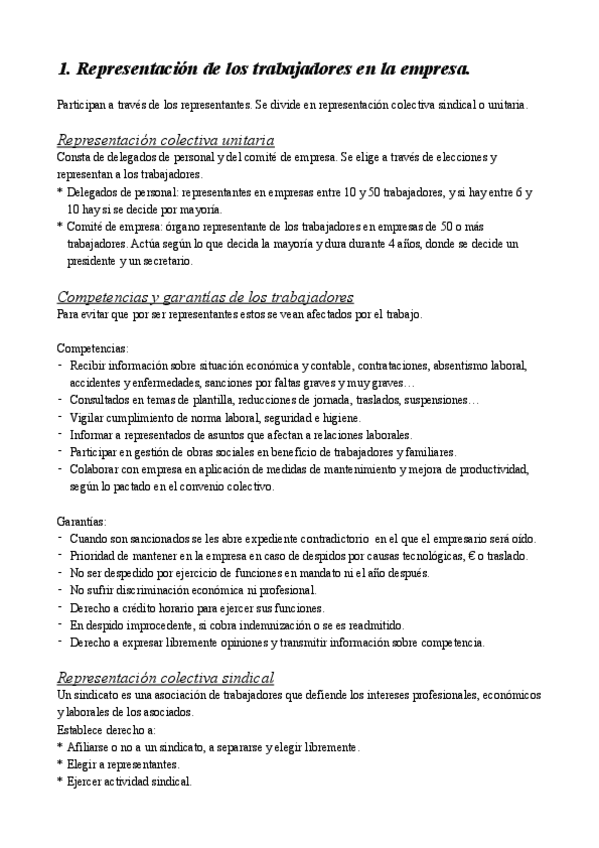 1. Representación de los trabajadores en la empresa.

Participan a través de los representantes. Se divide en representación colectiva sindical o unitaria.

Representación colectiva unitaria
Consta de delegados de personal y del comité de empresa. Se elige a través de elecciones y representan a los trabajadores.
* Delegados de personal: representantes en empresas entre 10 y 50 trabajadores, y si hay entre 6 y 10 hay si se decide por mayoría.
* Comité de empresa: órgano representante de los trabajadores en empresas de 50 o más trabajadores. Actúa según lo que decida la mayoría y dura durante 4 años, donde se decide un presidente y un secretario.

Competencias y garantías de los trabajadores
Para evitar que por ser representantes estos se vean afectados por el trabajo.

Competencias:
- Recibir información sobre situación económica y contable, contrataciones, absentismo laboral, accidentes y enfermedades, sanciones por faltas graves y muy graves…
- Consultados en temas de plantilla, reducciones de jornada, traslados, suspensiones…
- Vigilar cumplimiento de norma laboral, seguridad e higiene.
- Informar a representados de asuntos que afectan a relaciones laborales.
- Participar en gestión de obras sociales en beneficio de trabajadores y familiares.
- Colaborar con empresa en aplicación de medidas de mantenimiento y mejora de productividad, según lo pactado en el convenio colectivo.

Garantías:
- Cuando son sancionados se les abre expediente contradictorio en el que el empresario será oído.
- Prioridad de mantener en la empresa en caso de despidos por causas tecnológicas, € o traslado.
- No ser despedido por ejercicio de funciones en mandato ni el año después.
- No sufrir discriminación económica ni profesional.
- Derecho a crédito horario para ejercer sus funciones.
- En despido improcedente, si cobra indemnización o se es readmitido.
- Derecho a expresar libremente opiniones y transmitir información sobre competencia.

Representación colectiva sindical
Un sindicato es una asociación de trabajadores que defiende los intereses profesionales, económicos y laborales de los asociados.
Establece derecho a:
* Afiliarse o no a un sindicato, a separarse y elegir libremente.
* Elegir a representantes.
* Ejercer actividad sindical.